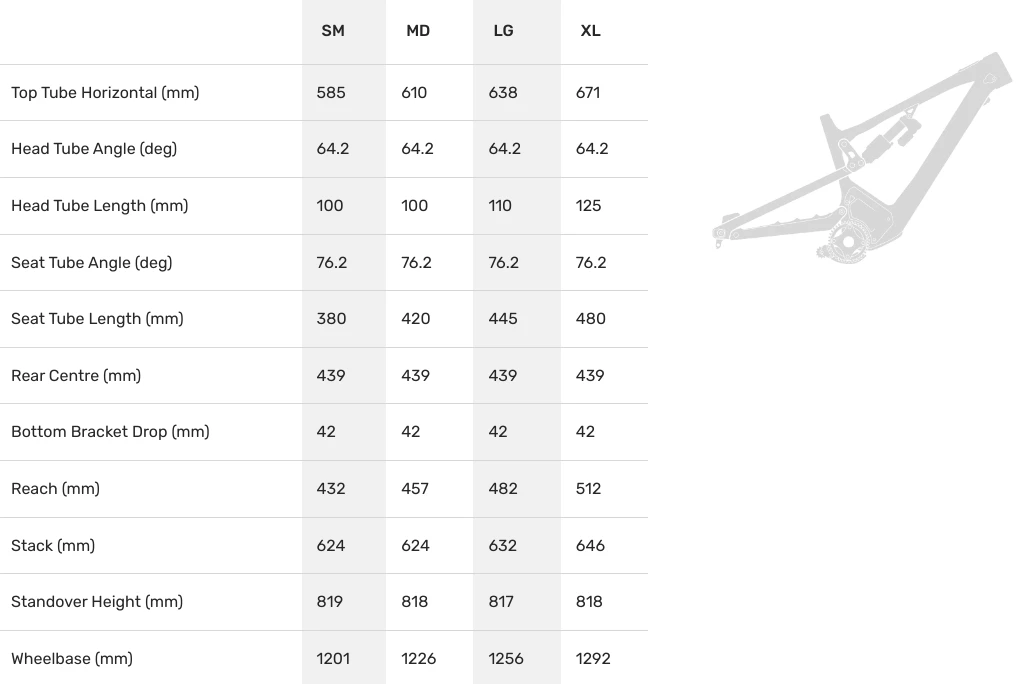 | | SM | MD | LG | XL |
|---|---|---|---|---|
| Top Tube Horizontal (mm) | 585 | 610 | 638 | 671 |
| Head Tube Angle (deg) | 64.2 | 64.2 | 64.2 | 64.2 |
| Head Tube Length (mm) | 100 | 100 | 110 | 125 |
| Seat Tube Angle (deg) | 76.2 | 76.2 | 76.2 | 76.2 |
| Seat Tube Length (mm) | 380 | 420 | 445 | 480 |
| Rear Centre (mm) | 439 | 439 | 439 | 439 |
| Bottom Bracket Drop (mm) | 42 | 42 | 42 | 42 |
| Reach (mm) | 432 | 457 | 482 | 512 |
| Stack (mm) | 624 | 624 | 632 | 646 |
| Standover Height (mm) | 819 | 818 | 817 | 818 |
| Wheelbase (mm) | 1201 | 1226 | 1256 | 1292 |